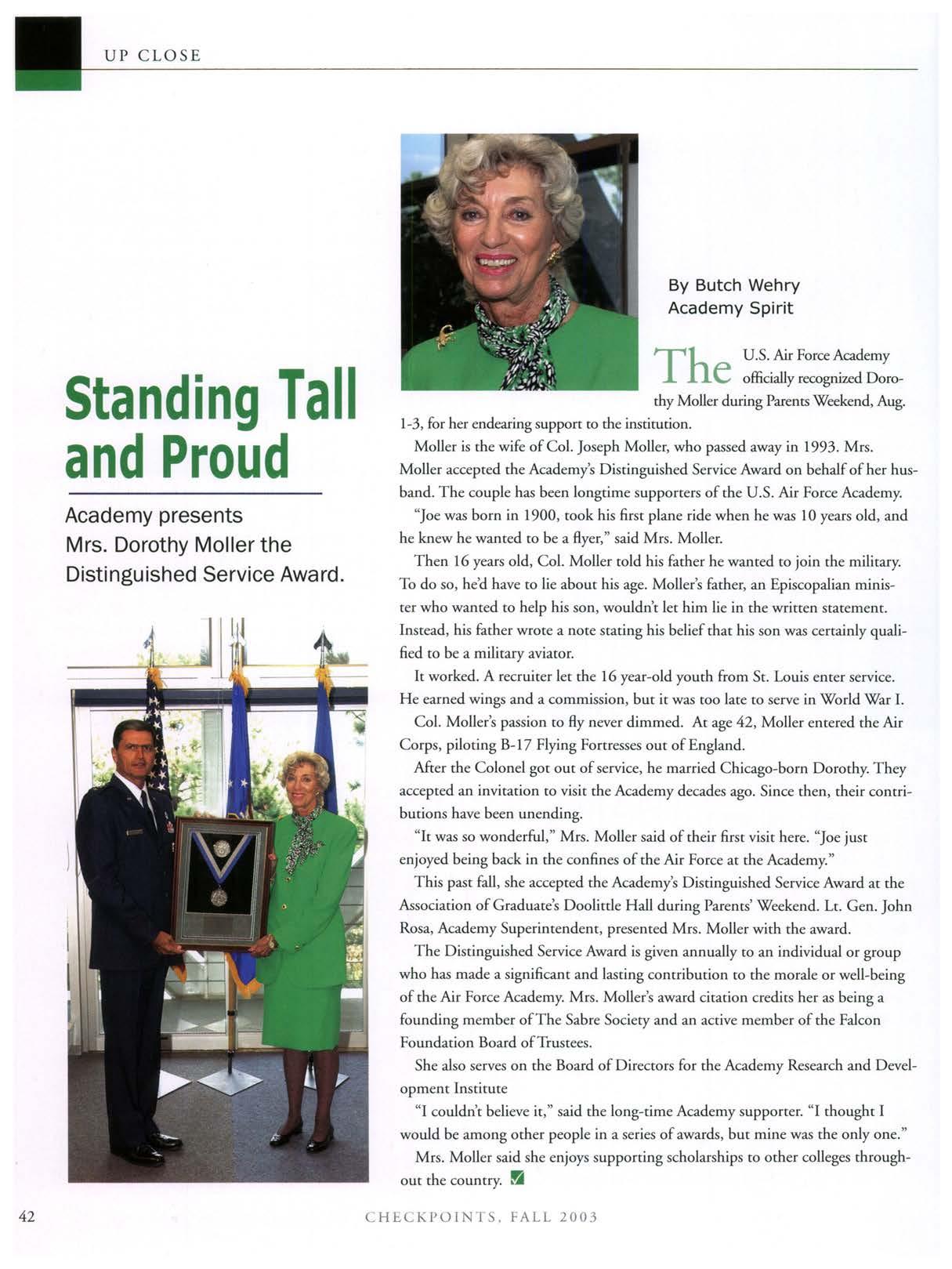 UP CLOSE

Standing Tall and Proud

Academy presents Mrs. Dorothy Moller the Distinguished Service Award.

By Butch Wehry
Academy Spirit

The U.S. Air Force Academy officially recognized Dorothy Moller during Parents Weekend, Aug. 1-3, for her endearing support to the institution.

Moller is the wife of Col. Joseph Moller, who passed away in 1993. Mrs. Moller accepted the Academy's Distinguished Service Award on behalf of her husband. The couple has been longtime supporters of the U.S. Air Force Academy.

"Joe was born in 1900, took his first plane ride when he was 10 years old, and he knew he wanted to be a flyer," said Mrs. Moller.

Then 16 years old, Col. Moller told his father he wanted to join the military. To do so, he'd have to lie about his age. Moller's father, an Episcopalian minister who wanted to help his son, wouldn't let him lie in the written statement. Instead, his father wrote a note stating his belief that his son was certainly qualified to be a military aviator.

It worked. A recruiter let the 16 year-old youth from St. Louis enter service. He earned wings and a commission, but it was too late to serve in World War I.

Col. Moller's passion to fly never dimmed. At age 42, Moller entered the Air Corps, piloting B-17 Flying Fortresses out of England.

After the Colonel got out of service, he married Chicago-born Dorothy. They accepted an invitation to visit the Academy decades ago. Since then, their contributions have been unending.

"It was so wonderful," Mrs. Moller said of their first visit here. "Joe just enjoyed being back in the confines of the Air Force at the Academy."

This past fall, she accepted the Academy's Distinguished Service Award at the Association of Graduate's Doolittle Hall during Parents' Weekend. Lt. Gen. John Rosa, Academy Superintendent, presented Mrs. Moller with the award.

The Distinguished Service Award is given annually to an individual or group who has made a significant and lasting contribution to the morale or well-being of the Air Force Academy. Mrs. Moller's award citation credits her as being a founding member of The Sabre Society and an active member of the Falcon Foundation Board of Trustees.

She also serves on the Board of Directors for the Academy Research and Development Institute

"I couldn't believe it," said the long-time Academy supporter. "I thought I would be among other people in a series of awards, but mine was the only one."

Mrs. Moller said she enjoys supporting scholarships to other colleges throughout the country.

42

CHECKPOINTS, FALL 2003